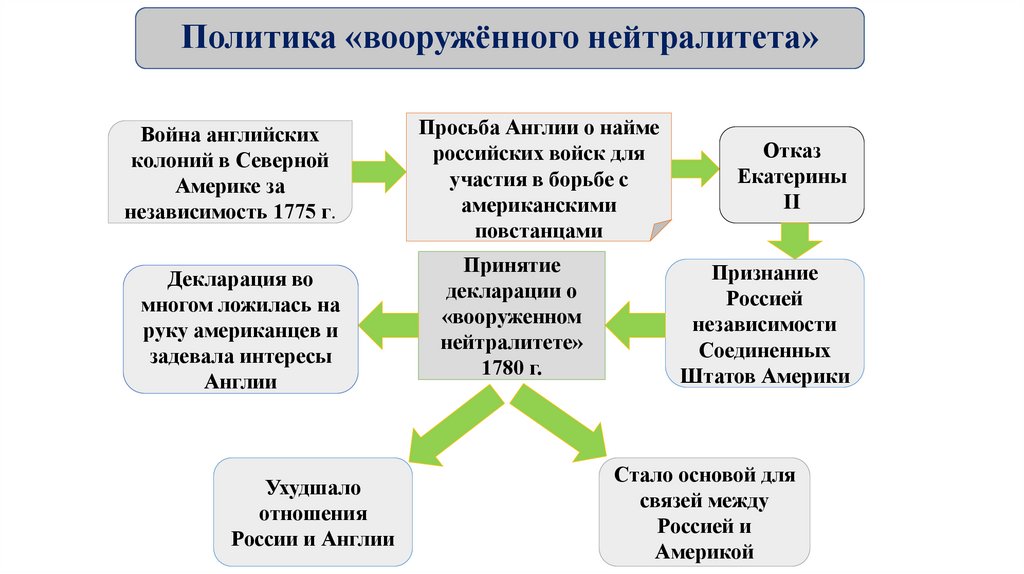 Политика «вооружённого нейтралитета»

Война английских колоний в Северной Америке за независимость 1775 г.

Просьба Англии о найме российских войск для участия в борьбе с американскими повстанцами

Отказ Екатерины II

Признание Россией независимости Соединенных Штатов Америки

Принятие декларации о «вооруженном нейтралитете» 1780 г.

Декларация во многом ложилась на руку американцев и задевала интересы Англии

Ухудшало отношения России и Англии

Стало основой для связей между Россией и Америкой